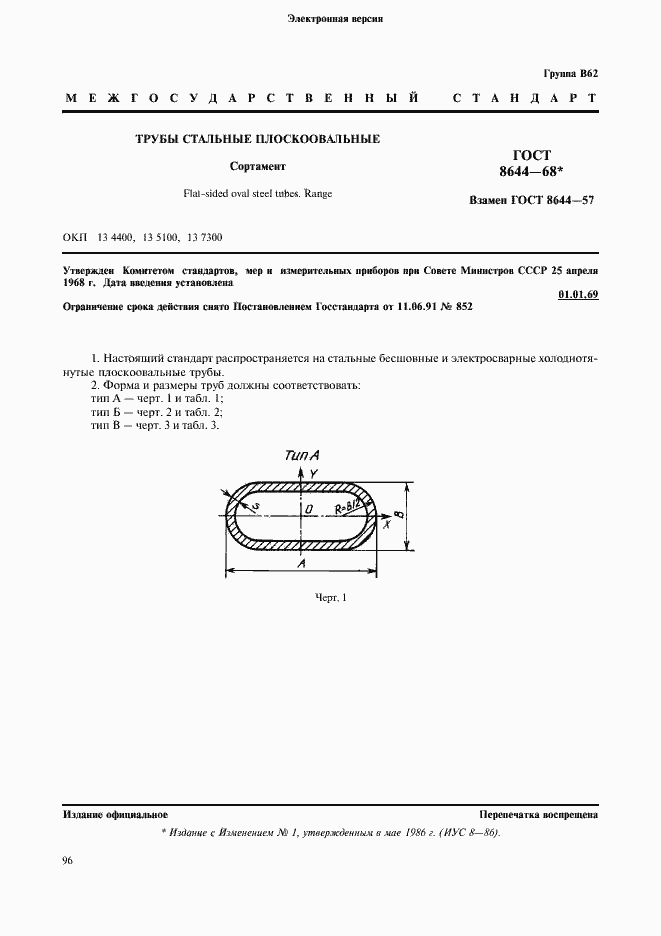 Электронная версия

Группа В62

МЕЖГОСУДАРСТВЕННЫЙ СТАНДАРТ

ТРУБЫ СТАЛЬНЫЕ ПЛОСКООВАЛЬНЫЕ

Сортамент

Flat-sided oval steel tubes. Range

ГОСТ 8644—68*

Взамен ГОСТ 8644—57

ОКП 13 4400, 13 5100, 13 7300

Утвержден Комитетом стандартов, мер и измерительных приборов при Совете Министров СССР 25 апреля 1968 г. Дата введения установлена

01.01.69

Ограничение срока действия снято Постановлением Госстандарта от 11.06.91 № 852

1. Настоящий стандарт распространяется на стальные бесшовные и электросварные холоднотянутые плоскоовальные трубы.
2. Форма и размеры труб должны соответствовать:
тип А — черт. 1 и табл. 1;
тип Б — черт. 2 и табл. 2;
тип В — черт. 3 и табл. 3.

Тип А

Y

S

O

R=B/2

X

B

A

Черт. 1

Издание официальное

Перепечатка воспрещена

* Издание с Изменением № 1, утвержденным в мае 1986 г. (ИУС 8—86).

96